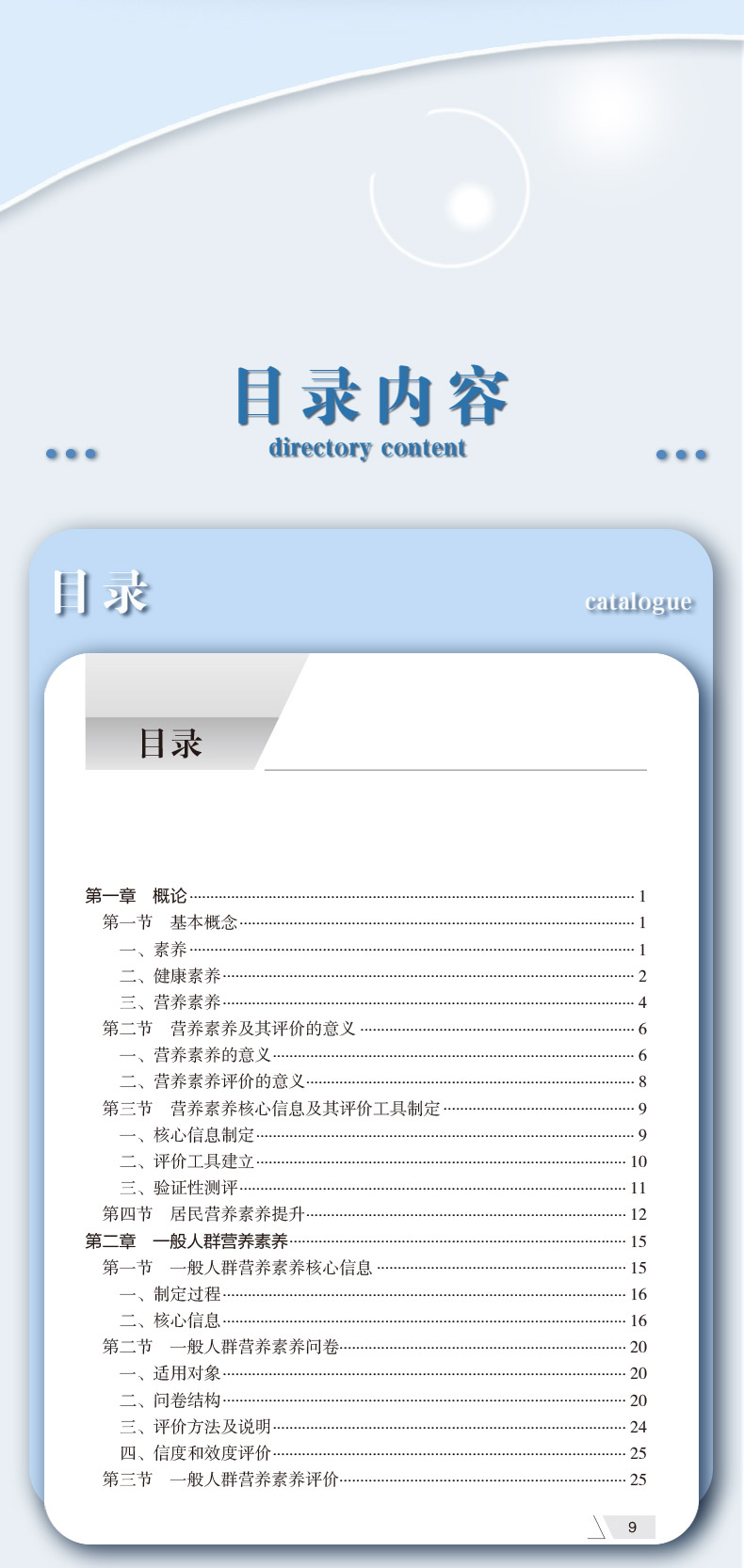 目录内容
directory content

目录
catalogue

目录

第一章 概论 1
第一节 基本概念 1
一、素养 1
二、健康素养 2
三、营养素养 4
第二节 营养素养及其评价的意义 6
一、营养素养的意义 6
二、营养素养评价的意义 8
第三节 营养素养核心信息及其评价工具制定 9
一、核心信息制定 9
二、评价工具建立 10
三、验证性测评 11
第四节 居民营养素养提升 12
第二章 一般人群营养素养 15
第一节 一般人群营养素养核心信息 15
一、制定过程 16
二、核心信息 16
第二节 一般人群营养素养问卷 20
一、适用对象 20
二、问卷结构 20
三、评价方法及说明 24
四、信度和效度评价 25
第三节 一般人群营养素养评价 25

9